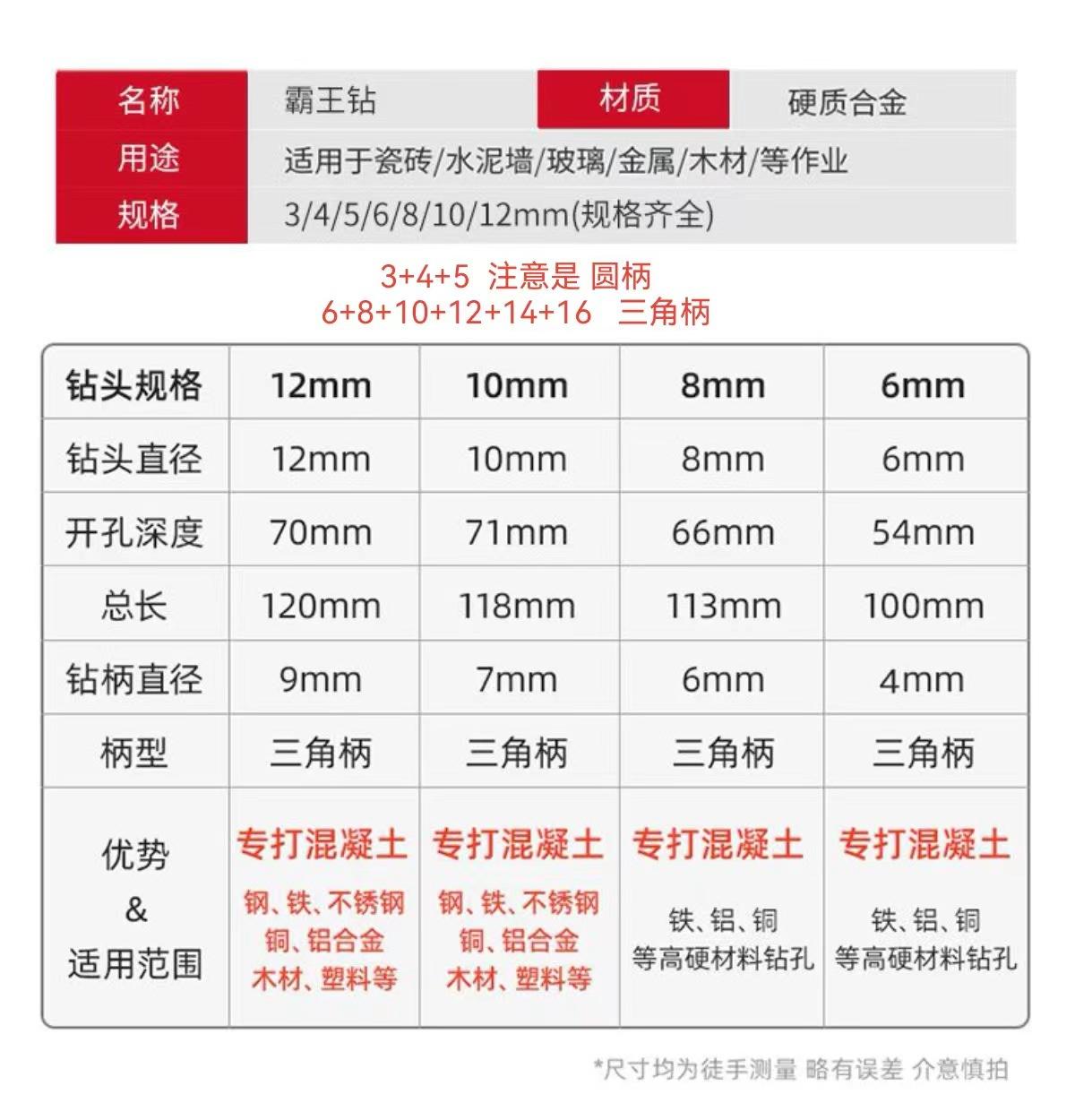 | 名称 | 霸王钻 | 材质 | 硬质合金 |
|---|---|---|---|
| 用途 | 适用于瓷砖/水泥墙/玻璃/金属/木材/等作业 | | |
| 规格 | 3/4/5/6/8/10/12mm(规格齐全) | | |

3+4+5 注意是 圆柄
6+8+10+12+14+16 三角柄

| 钻头规格 | 12mm | 10mm | 8mm | 6mm |
|---|---|---|---|---|
| 钻头直径 | 12mm | 10mm | 8mm | 6mm |
| 开孔深度 | 70mm | 71mm | 66mm | 54mm |
| 总长 | 120mm | 118mm | 113mm | 100mm |
| 钻柄直径 | 9mm | 7mm | 6mm | 4mm |
| 柄型 | 三角柄 | 三角柄 | 三角柄 | 三角柄 |
| 优势 & 适用范围 | 专打混凝土 钢、铁、不锈钢 铜、铝合金 木材、塑料等 | 专打混凝土 钢、铁、不锈钢 铜、铝合金 木材、塑料等 | 专打混凝土 铁、铝、铜 等高硬材料钻孔 | 专打混凝土 铁、铝、铜 等高硬材料钻孔 |

*尺寸均为徒手测量 略有误差 介意慎拍